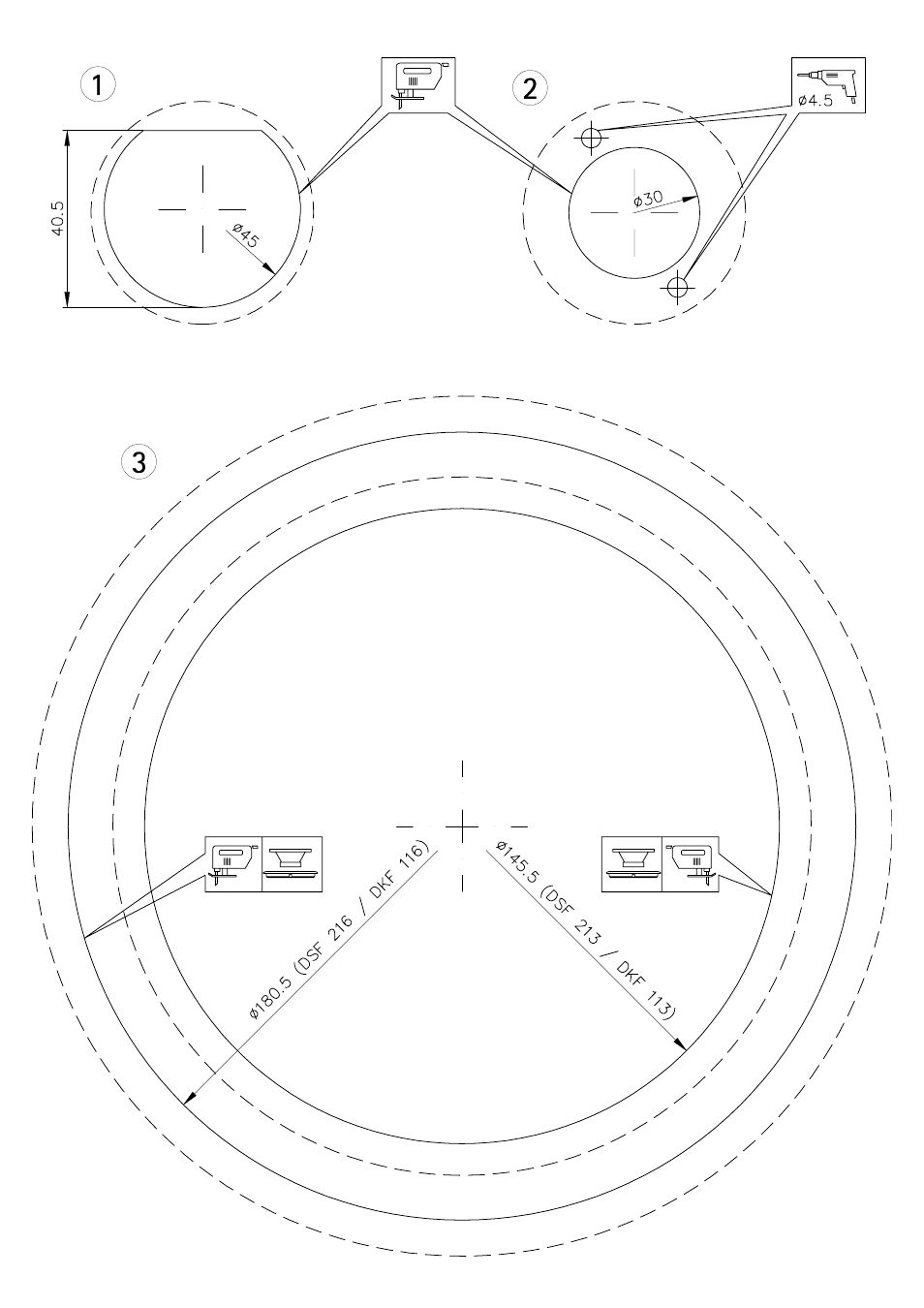 1

40.5

ø45

2

ø4.5

ø30

3

ø180.5 (DSF 216 / DKF 116)

ø145.5 (DSF 213 / DKF 113)